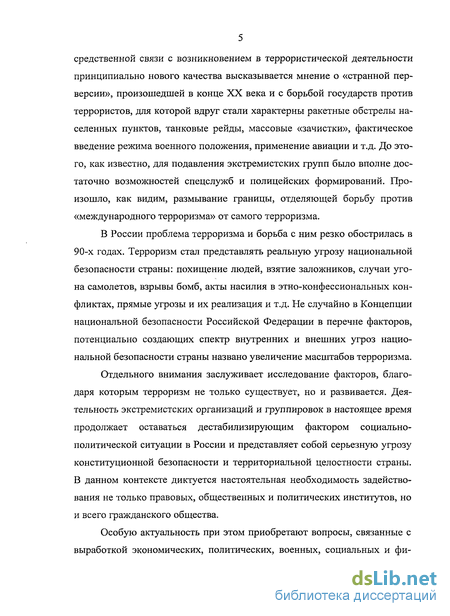 5

средственной связи с возникновением в террористической деятельности принципиально нового качества высказывается мнение о «странной перверсии», произошедшей в конце XX века и с борьбой государств против террористов, для которой вдруг стали характерны ракетные обстрелы населенных пунктов, танковые рейды, массовые «зачистки», фактическое введение режима военного положения, применение авиации и т.д. До этого, как известно, для подавления экстремистских групп было вполне достаточно возможностей спецслужб и полицейских формирований. Произошло, как видим, размывание границы, отделяющей борьбу против «международного терроризма» от самого терроризма.

В России проблема терроризма и борьба с ним резко обострилась в 90-х годах. Терроризм стал представлять реальную угрозу национальной безопасности страны: похищение людей, взятие заложников, случаи угона самолетов, взрывы бомб, акты насилия в этно-конфессиональных конфликтах, прямые угрозы и их реализация и т.д. Не случайно в Концепции национальной безопасности Российской Федерации в перечне факторов, потенциально создающих спектр внутренних и внешних угроз национальной безопасности страны названо увеличение масштабов терроризма.

Отдельного внимания заслуживает исследование факторов, благодаря которым терроризм не только существует, но и развивается. Деятельность экстремистских организаций и группировок в настоящее время продолжает оставаться дестабилизирующим фактором социально-политической ситуации в России и представляет собой серьезную угрозу конституционной безопасности и территориальной целостности страны. В данном контексте диктуется настоятельная необходимость задействования не только правовых, общественных и политических институтов, но и всего гражданского общества.

Особую актуальность при этом приобретают вопросы, связанные с выработкой экономических, политических, военных, социальных и фи-

dsLib.net
библиотека диссертаций